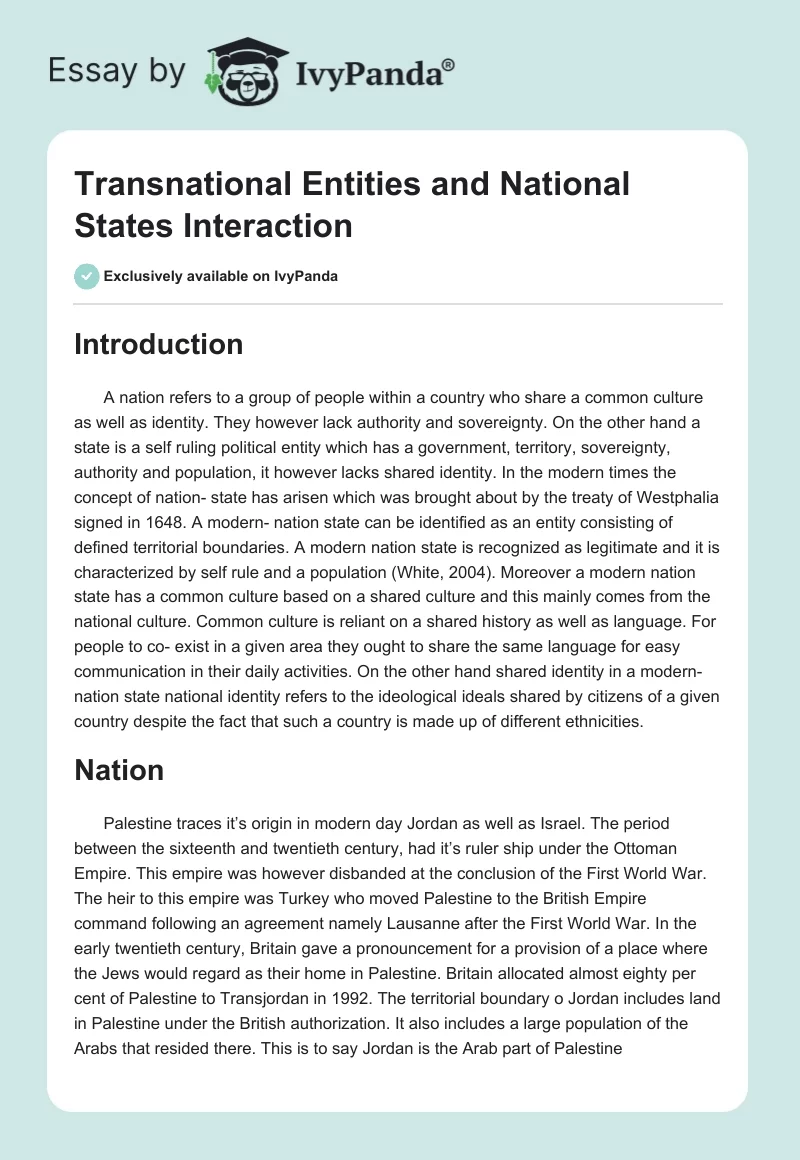 Essay by IvyPanda®

Transnational Entities and National States Interaction

Exclusively available on IvyPanda

Introduction

A nation refers to a group of people within a country who share a common culture as well as identity. They however lack authority and sovereignty. On the other hand a state is a self ruling political entity which has a government, territory, sovereignty, authority and population, it however lacks shared identity. In the modern times the concept of nation- state has arisen which was brought about by the treaty of Westphalia signed in 1648. A modern- nation state can be identified as an entity consisting of defined territorial boundaries. A modern nation state is recognized as legitimate and it is characterized by self rule and a population (White, 2004). Moreover a modern nation state has a common culture based on a shared culture and this mainly comes from the national culture. Common culture is reliant on a shared history as well as language. For people to co- exist in a given area they ought to share the same language for easy communication in their daily activities. On the other hand shared identity in a modern- nation state national identity refers to the ideological ideals shared by citizens of a given country despite the fact that such a country is made up of different ethnicities.

Nation

Palestine traces it's origin in modern day Jordan as well as Israel. The period between the sixteenth and twentieth century, had it's ruler ship under the Ottoman Empire. This empire was however disbanded at the conclusion of the First World War. The heir to this empire was Turkey who moved Palestine to the British Empire command following an agreement namely Lausanne after the First World War. In the early twentieth century, Britain gave a pronouncement for a provision of a place where the Jews would regard as their home in Palestine. Britain allocated almost eighty per cent of Palestine to Transjordan in 1992. The territorial boundary o Jordan includes land in Palestine under the British authorization. It also includes a large population of the Arabs that resided there. This is to say Jordan is the Arab part of Palestine